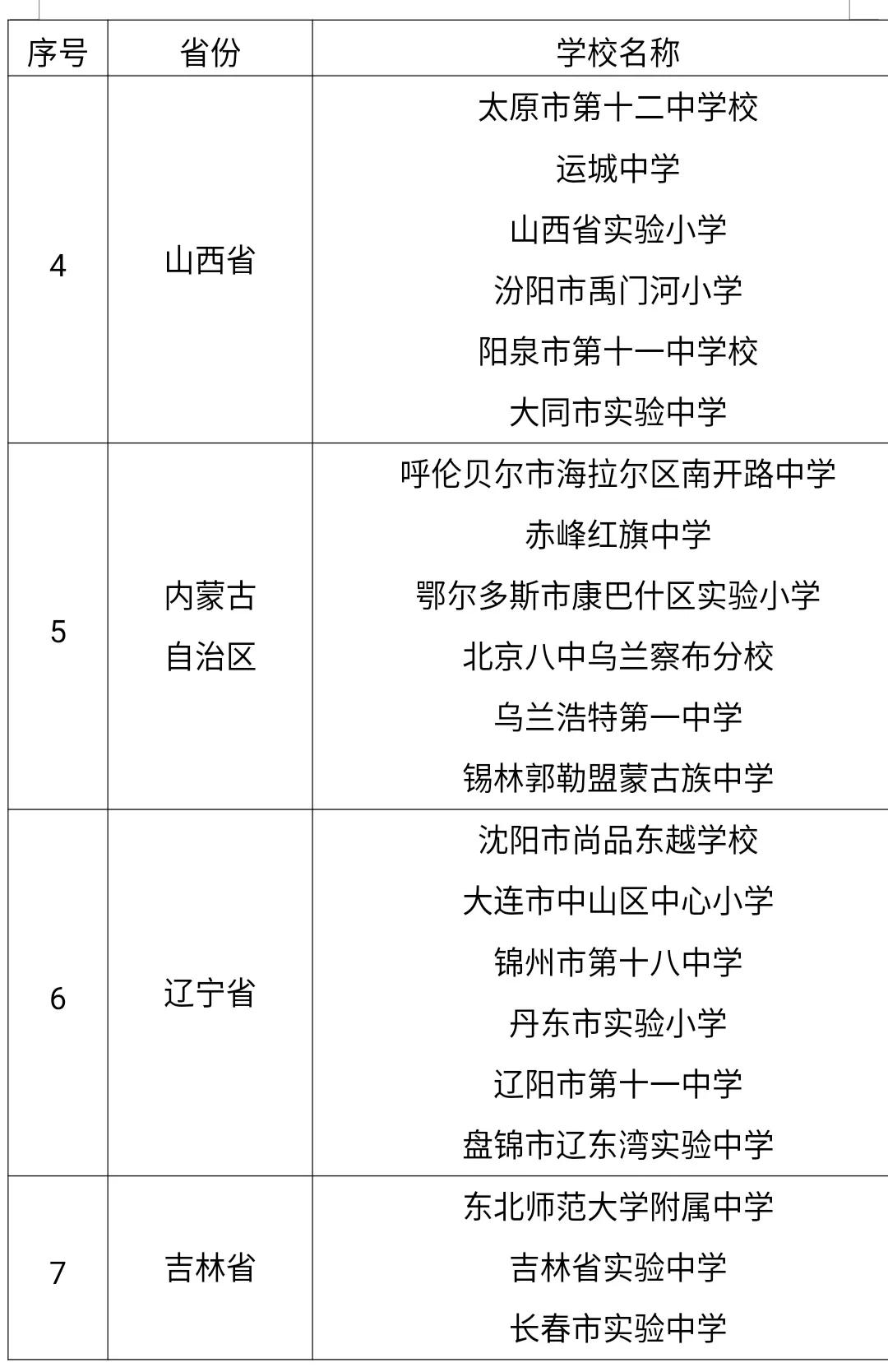 | 序号 | 省份 | 学校名称 |
|---|---|---|
| 4 | 山西省 | 太原市第十二中学校<br>运城中学<br>山西省实验小学<br>汾阳市禹门河小学<br>阳泉市第十一中学校<br>大同市实验中学 |
| 5 | 内蒙古自治区 | 呼伦贝尔市海拉尔区南开路中学<br>赤峰红旗中学<br>鄂尔多斯市康巴什区实验小学<br>北京八中乌兰察布分校<br>乌兰浩特第一中学<br>锡林郭勒盟蒙古族中学 |
| 6 | 辽宁省 | 沈阳市尚品东越学校<br>大连市中山区中心小学<br>锦州市第十八中学<br>丹东市实验小学<br>辽阳市第十一中学<br>盘锦市辽东湾实验中学 |
| 7 | 吉林省 | 东北师范大学附属中学<br>吉林省实验中学<br>长春市实验中学 |